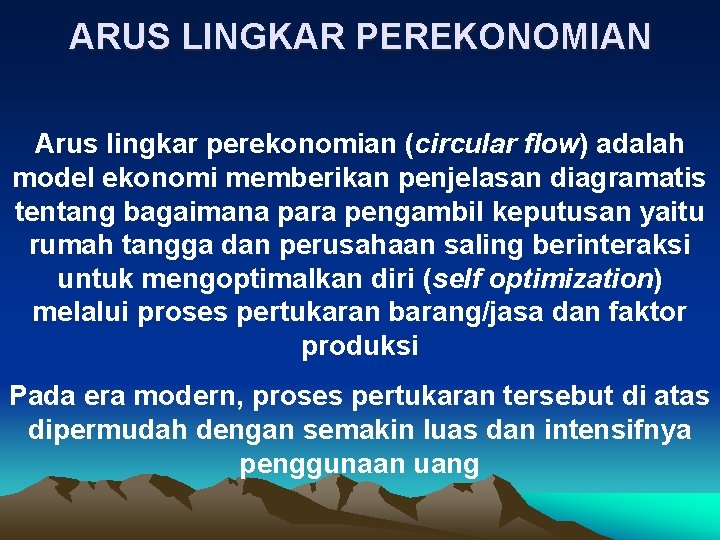 ARUS LINGKAR PEREKONOMIAN

Arus lingkar perekonomian (circular flow) adalah model ekonomi memberikan penjelasan diagramatis tentang bagaimana para pengambil keputusan yaitu rumah tangga dan perusahaan saling berinteraksi untuk mengoptimalkan diri (self optimization) melalui proses pertukaran barang/jasa dan faktor produksi

Pada era modern, proses pertukaran tersebut di atas dipermudah dengan semakin luas dan intensifnya penggunaan uang